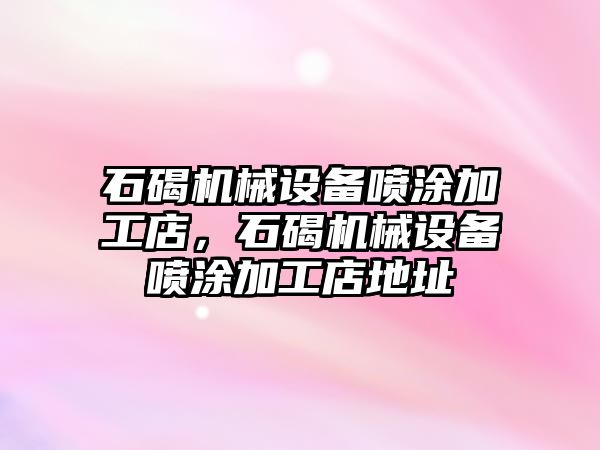 石碣机械设备喷涂加工店，石碣机械设备喷涂加工店地址